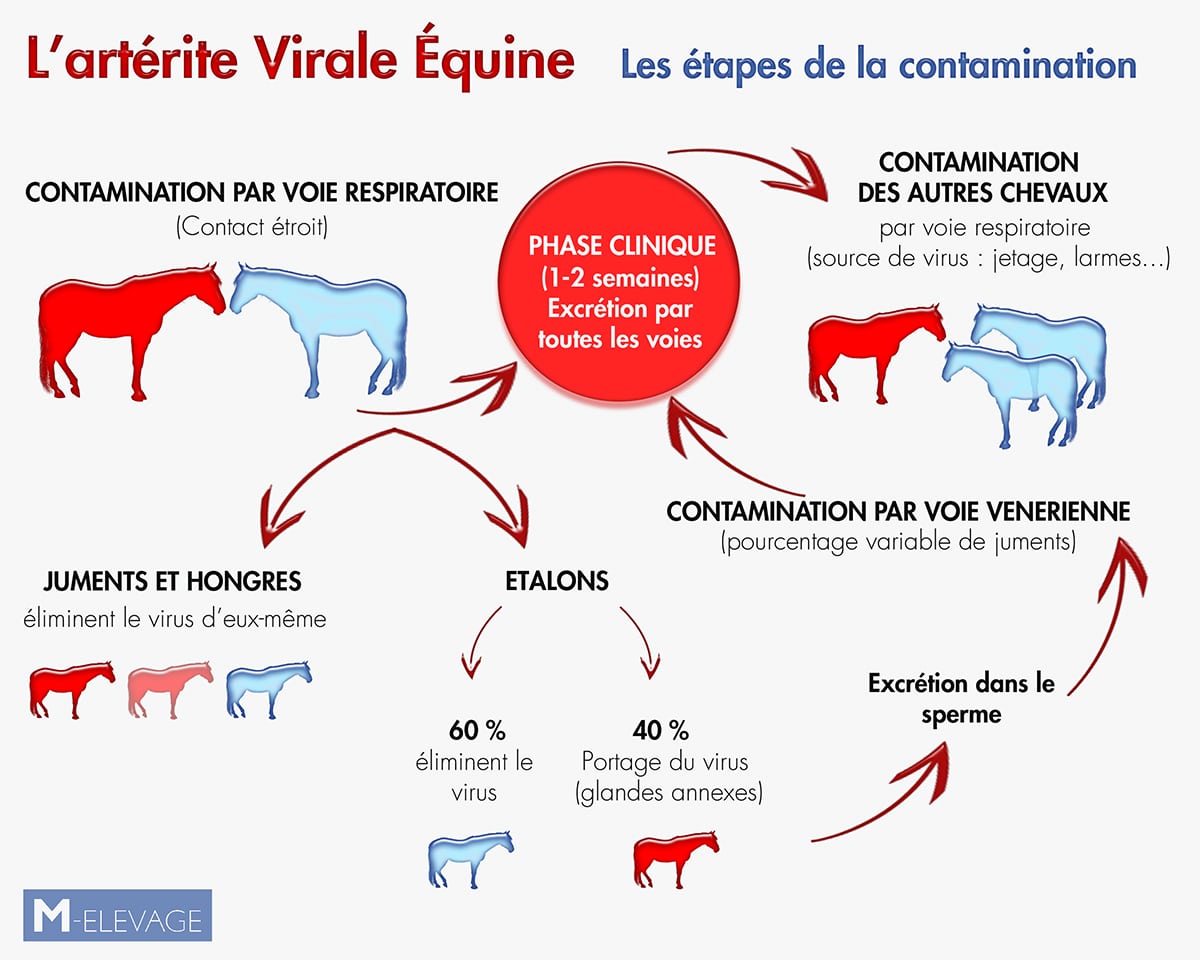 L'artérite Virale Équine

Les étapes de la contamination

CONTAMINATION PAR VOIE RESPIRATOIRE
(Contact étroit)

PHASE CLINIQUE
(1-2 semaines)
Excrétion par toutes les voies

CONTAMINATION DES AUTRES CHEVAUX
par voie respiratoire
(source de virus : jetage, larmes...)

CONTAMINATION PAR VOIE VENERIENNE
(pourcentage variable de juments)

JUMENTS ET HONGRES
éliminent le virus d'eux-même

ETALONS

60 %
éliminent le virus

40 %
Portage du virus
(glandes annexes)

Excrétion dans le sperme

M-ELEVAGE